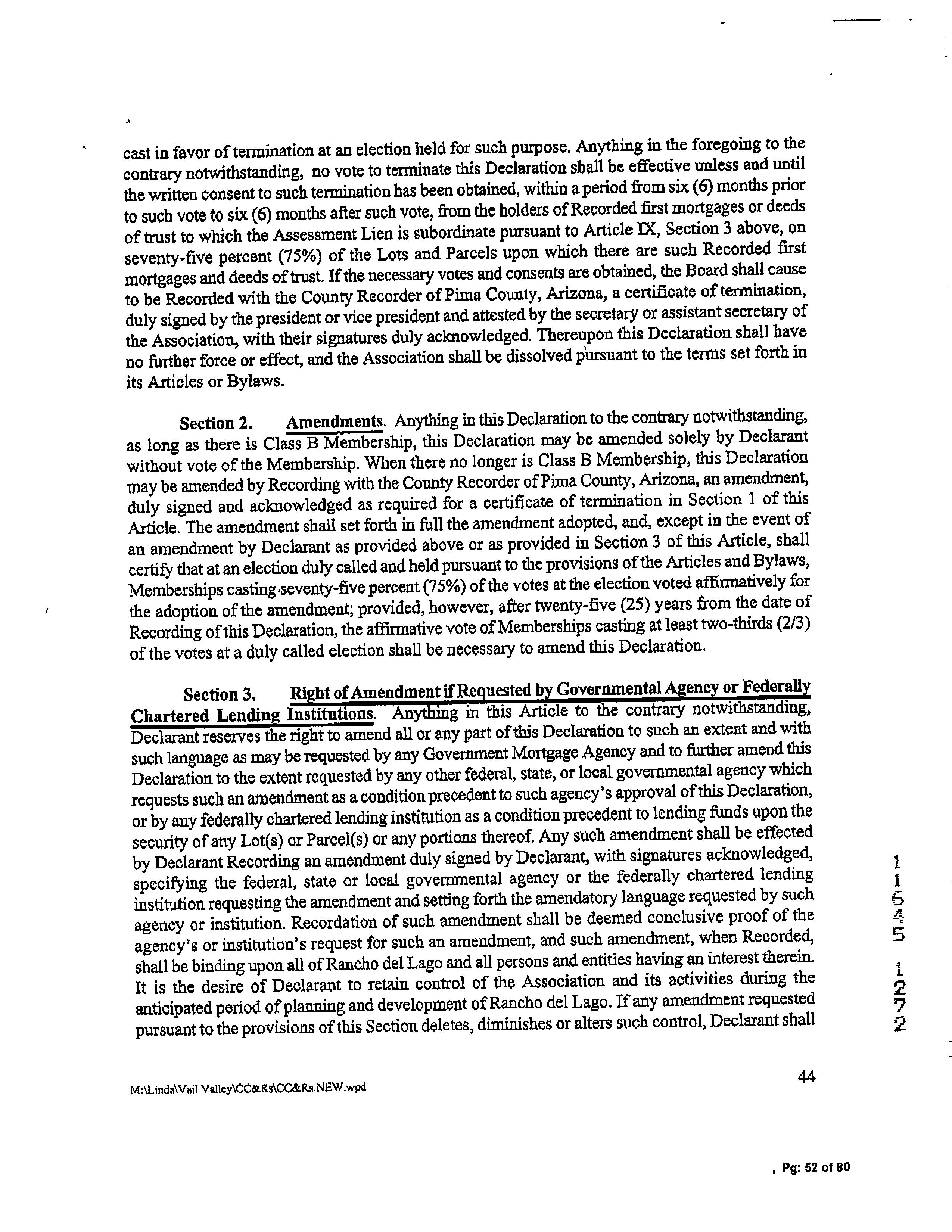 cast in favor of termination at an election held for such purpose. Anything in the foregoing to the contrary notwithstanding, no vote to terminate this Declaration shall be effective unless and until the written consent to such termination has been obtained, within a period from six (6) months prior to such vote to six (6) months after such vote, from the holders of Recorded first mortgages or deeds of trust to which the Assessment Lien is subordinate pursuant to Article IX, Section 3 above, on seventy-five percent (75%) of the Lots and Parcels upon which there are such Recorded first mortgages and deeds of trust. If the necessary votes and consents are obtained, the Board shall cause to be Recorded with the County Recorder of Pima County, Arizona, a certificate of termination, duly signed by the president or vice president and attested by the secretary or assistant secretary of the Association, with their signatures duly acknowledged. Thereupon this Declaration shall have no further force or effect, and the Association shall be dissolved pursuant to the terms set forth in its Articles or Bylaws.

Section 2. Amendments. Anything in this Declaration to the contrary notwithstanding, as long as there is Class B Membership, this Declaration may be amended solely by Declarant without vote of the Membership. When there no longer is Class B Membership, this Declaration may be amended by Recording with the County Recorder of Pima County, Arizona, an amendment, duly signed and acknowledged as required for a certificate of termination in Section 1 of this Article. The amendment shall set forth in full the amendment adopted, and, except in the event of an amendment by Declarant as provided above or as provided in Section 3 of this Article, shall certify that at an election duly called and held pursuant to the provisions of the Articles and Bylaws, Memberships casting seventy-five percent (75%) of the votes at the election voted affirmatively for the adoption of the amendment; provided, however, after twenty-five (25) years from the date of Recording of this Declaration, the affirmative vote of Memberships casting at least two-thirds (2/3) of the votes at a duly called election shall be necessary to amend this Declaration.

Section 3. Right of Amendment if Requested by Governmental Agency or Federally Chartered Lending Institutions. Anything in this Article to the contrary notwithstanding, Declarant reserves the right to amend all or any part of this Declaration to such an extent and with such language as may be requested by any Government Mortgage Agency and to further amend this Declaration to the extent requested by any other federal, state, or local governmental agency which requests such an amendment as a condition precedent to such agency's approval of this Declaration, or by any federally chartered lending institution as a condition precedent to lending funds upon the security of any Lot(s) or Parcel(s) or any portions thereof. Any such amendment shall be effected by Declarant Recording an amendment duly signed by Declarant, with signatures acknowledged, specifying the federal, state or local governmental agency or the federally chartered lending institution requesting the amendment and setting forth the amendatory language requested by such agency or institution. Recordation of such amendment shall be deemed conclusive proof of the agency's or institution's request for such an amendment, and such amendment, when Recorded, shall be binding upon all of Rancho del Lago and all persons and entities having an interest therein. It is the desire of Declarant to retain control of the Association and its activities during the anticipated period of planning and development of Rancho del Lago. If any amendment requested pursuant to the provisions of this Section deletes, diminishes or alters such control, Declarant shall

11645 1272

44

M:\Linda\Vail Valley\CC&Rs\CC&Rs.NEW.wpd

, Pg: 52 of 80